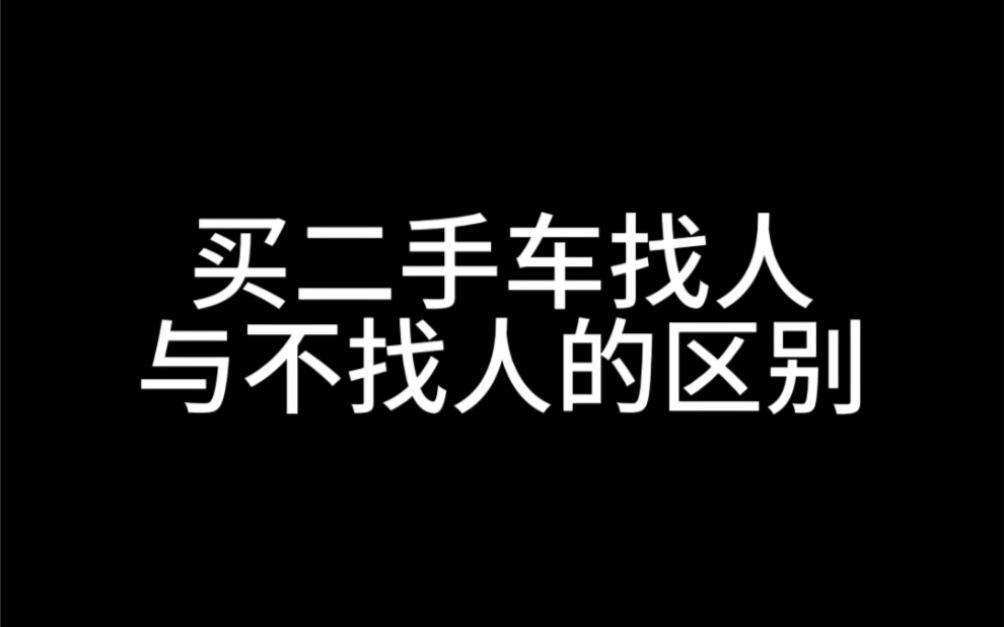 买二手车找人
与不找人的区别